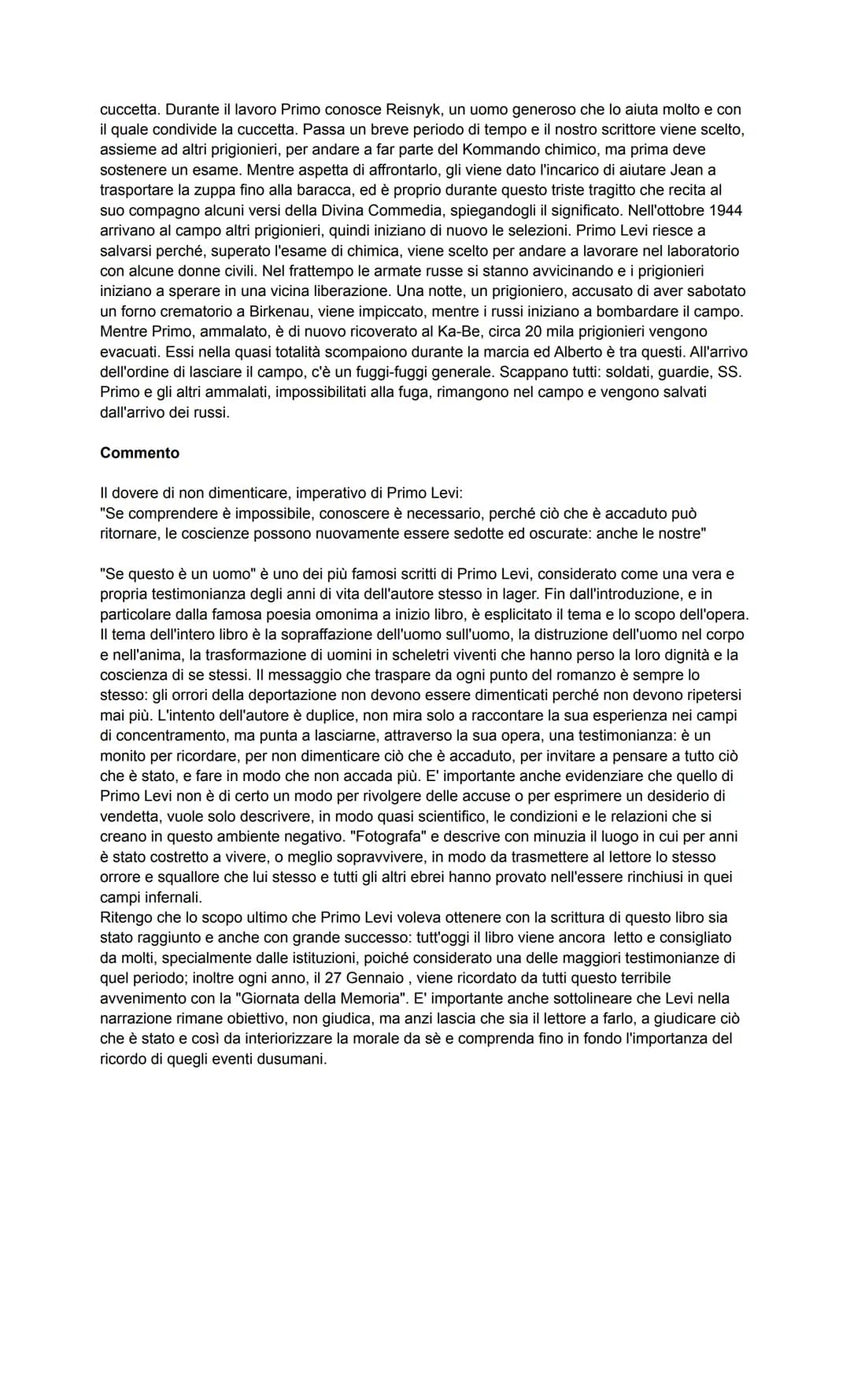 cuccetta. Durante il lavoro Primo conosce Reisnyk, un uomo generoso che lo aiuta molto e con il quale condivide la cuccetta. Passa un breve periodo di tempo e il nostro scrittore viene scelto, assieme ad altri prigionieri, per andare a far parte del Kommando chimico, ma prima deve sostenere un esame. Mentre aspetta di affrontarlo, gli viene dato l'incarico di aiutare Jean a trasportare la zuppa fino alla baracca, ed è proprio durante questo triste tragitto che recita al suo compagno alcuni versi della Divina Commedia, spiegandogli il significato. Nell'ottobre 1944 arrivano al campo altri prigionieri, quindi iniziano di nuovo le selezioni. Primo Levi riesce a salvarsi perché, superato l'esame di chimica, viene scelto per andare a lavorare nel laboratorio con alcune donne civili. Nel frattempo le armate russe si stanno avvicinando e i prigionieri iniziano a sperare in una vicina liberazione. Una notte, un prigioniero, accusato di aver sabotato un forno crematorio a Birkenau, viene impiccato, mentre i russi iniziano a bombardare il campo. Mentre Primo, ammalato, è di nuovo ricoverato al Ka-Be, circa 20 mila prigionieri vengono evacuati. Essi nella quasi totalità scompaiono durante la marcia ed Alberto è tra questi. All'arrivo dell'ordine di lasciare il campo, c'è un fuggi-fuggi generale. Scappano tutti: soldati, guardie, SS. Primo e gli altri ammalati, impossibilitati alla fuga, rimangono nel campo e vengono salvati dall'arrivo dei russi.

Commento

Il dovere di non dimenticare, imperativo di Primo Levi:
"Se comprendere è impossibile, conoscere è necessario, perché ciò che è accaduto può ritornare, le coscienze possono nuovamente essere sedotte ed oscurate: anche le nostre"

"Se questo è un uomo" è uno dei più famosi scritti di Primo Levi, considerato come una vera e propria testimonianza degli anni di vita dell'autore stesso in lager. Fin dall'introduzione, e in particolare dalla famosa poesia omonima a inizio libro, è esplicitato il tema e lo scopo dell'opera. Il tema dell'intero libro è la sopraffazione dell'uomo sull'uomo, la distruzione dell'uomo nel corpo e nell'anima, la trasformazione di uomini in scheletri viventi che hanno perso la loro dignità e la coscienza di se stessi. Il messaggio che traspare da ogni punto del romanzo è sempre lo stesso: gli orrori della deportazione non devono essere dimenticati perché non devono ripetersi mai più. L'intento dell'autore è duplice, non mira solo a raccontare la sua esperienza nei campi di concentramento, ma punta a lasciarne, attraverso la sua opera, una testimonianza: è un monito per ricordare, per non dimenticare ciò che è accaduto, per invitare a pensare a tutto ciò che è stato, e fare in modo che non accada più. E' importante anche evidenziare che quello di Primo Levi non è di certo un modo per rivolgere delle accuse o per esprimere un desiderio di vendetta, vuole solo descrivere, in modo quasi scientifico, le condizioni e le relazioni che si creano in questo ambiente negativo. "Fotografa" e descrive con minuzia il luogo in cui per anni è stato costretto a vivere, o meglio sopravvivere, in modo da trasmettere al lettore lo stesso orrore e squallore che lui stesso e tutti gli altri ebrei hanno provato nell'essere rinchiusi in quei campi infernali.
Ritengo che lo scopo ultimo che Primo Levi voleva ottenere con la scrittura di questo libro sia stato raggiunto e anche con grande successo: tutt'oggi il libro viene ancora letto e consigliato da molti, specialmente dalle istituzioni, poiché considerato una delle maggiori testimonianze di quel periodo; inoltre ogni anno, il 27 Gennaio , viene ricordato da tutti questo terribile avvenimento con la "Giornata della Memoria". E' importante anche sottolineare che Levi nella narrazione rimane obiettivo, non giudica, ma anzi lascia che sia il lettore a farlo, a giudicare ciò che è stato e così da interiorizzare la morale da sè e comprenda fino in fondo l'importanza del ricordo di quegli eventi dusumani.